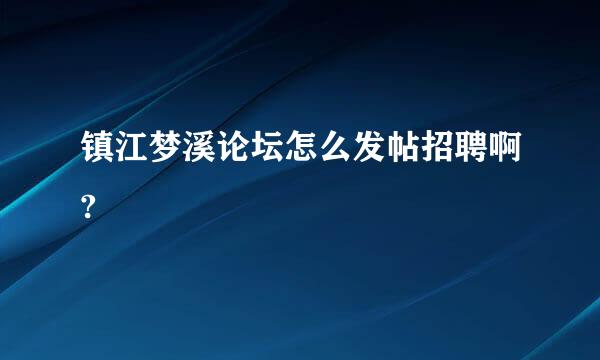 镇江梦溪论坛怎么发帖招聘啊?